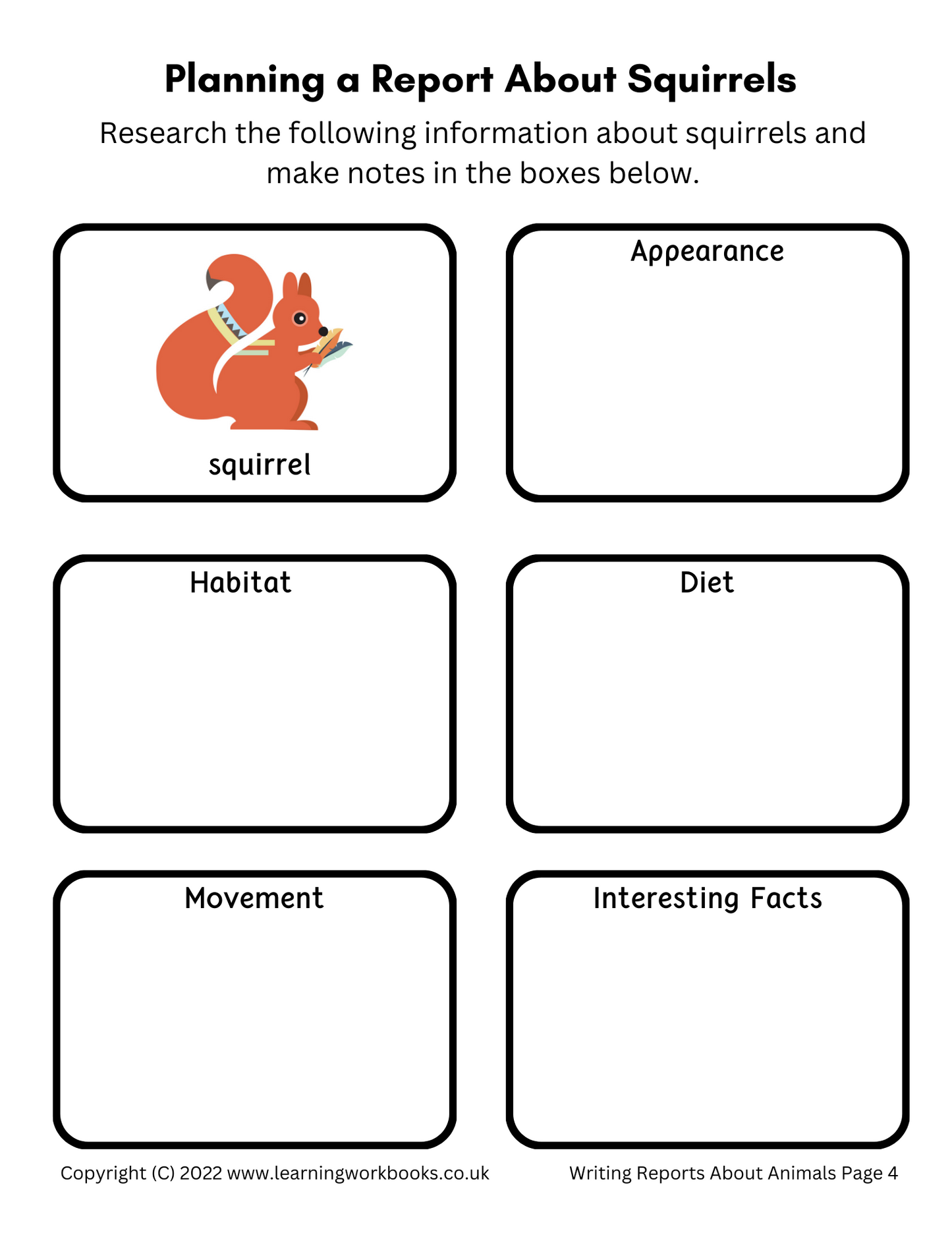 Planning a Report About Squirrels

Research the following information about squirrels and make notes in the boxes below.

squirrel

Appearance

Habitat

Diet

Movement

Interesting Facts

Copyright (C) 2022 www.learningworkbooks.co.uk

Writing Reports About Animals Page 4